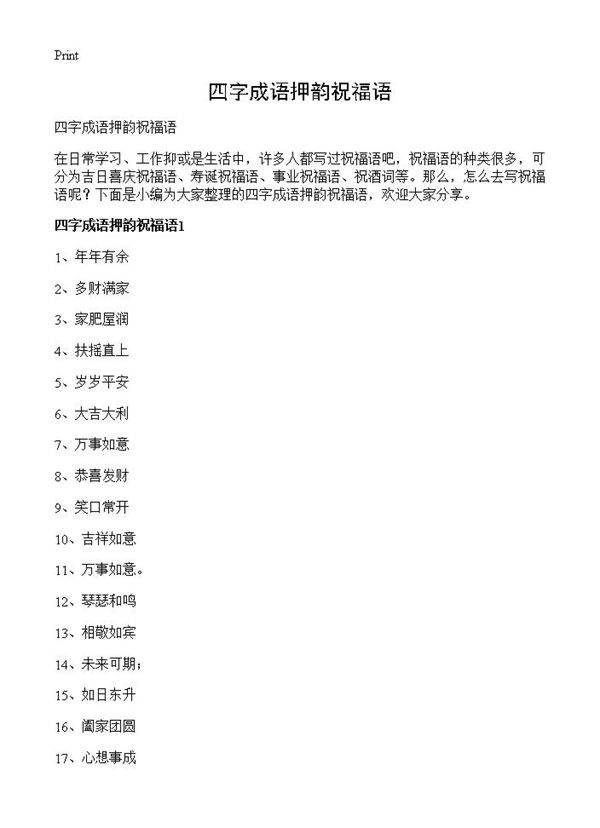 Print

四字成语押韵祝福语

四字成语押韵祝福语

在日常学习、工作抑或是生活中，许多人都写过祝福语吧，祝福语的种类很多，可分为吉日喜庆祝福语、寿诞祝福语、事业祝福语、祝酒词等。那么，怎么去写祝福语呢？下面是小编为大家整理的四字成语押韵祝福语，欢迎大家分享。

四字成语押韵祝福语1

1、年年有余

2、多财满家

3、家肥屋润

4、扶摇直上

5、岁岁平安

6、大吉大利

7、万事如意

8、恭喜发财

9、笑口常开

10、吉祥如意

11、万事如意。

12、琴瑟和鸣

13、相敬如宾

14、未来可期；

15、如日东升

16、阖家团圆

17、心想事成